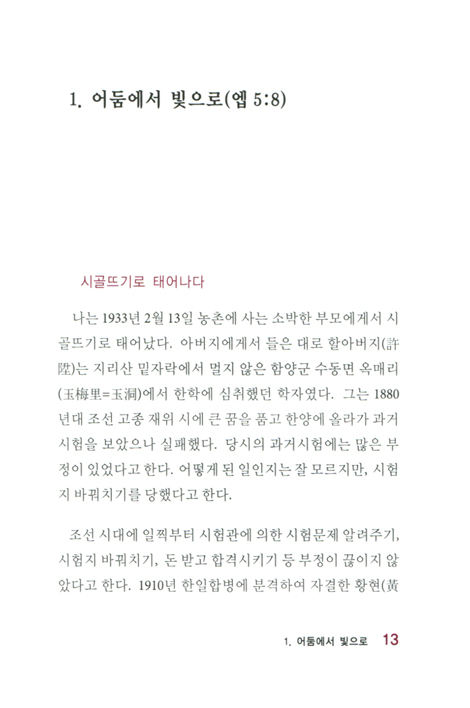 1. 어둠에서 빛으로(엡 5:8)

시골뜨기로 태어나다

나는 1933년 2월 13일 농촌에 사는 소박한 부모에게서 시골뜨기로 태어났다. 아버지에게서 들은 대로 할아버지(許陞)는 지리산 밑자락에서 멀지 않은 함양군 수동면 옥매리(玉梅里=玉洞)에서 한학에 심취했던 학자였다. 그는 1880년대 조선 고종 재위 시에 큰 꿈을 품고 한양에 올라가 과거시험을 보았으나 실패했다. 당시의 과거시험에는 많은 부정이 있었다고 한다. 어떻게 된 일인지는 잘 모르지만, 시험지 바꿔치기를 당했다고 한다.

조선 시대에 일찍부터 시험관에 의한 시험문제 알려주기, 시험지 바꿔치기, 돈 받고 합격시키기 등 부정이 끊이지 않았다고 한다. 1910년 한일합병에 분격하여 자결한 황현(黃

1. 어둠에서 빛으로 13